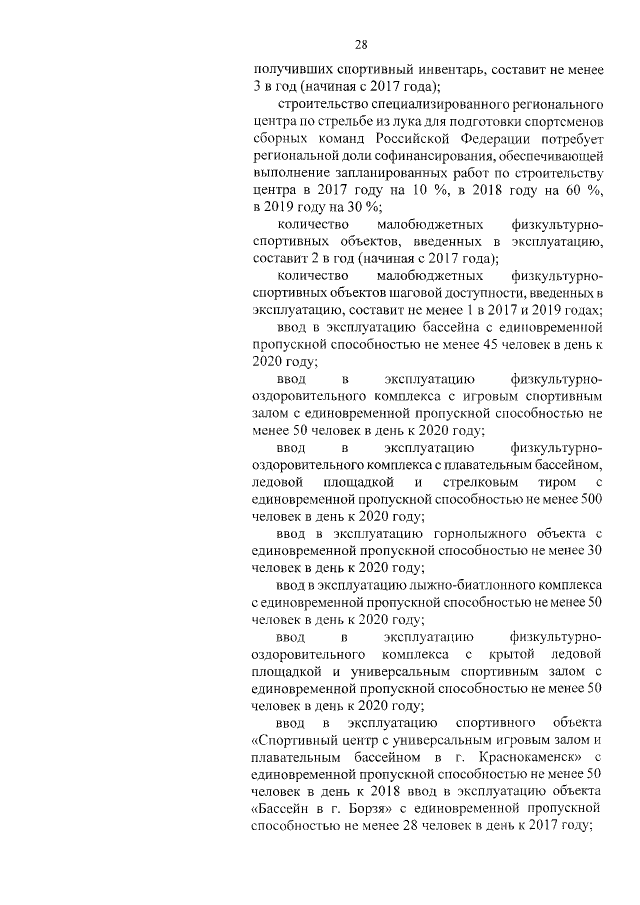 28

получивших спортивный инвентарь, составит не менее 3 в год (начиная с 2017 года);

строительство специализированного регионального центра по стрельбе из лука для подготовки спортсменов сборных команд Российской Федерации потребует региональной доли софинансирования, обеспечивающей выполнение запланированных работ по строительству центра в 2017 году на 10 %, в 2018 году на 60 %, в 2019 году на 30 %;

количество малобюджетных физкультурно-спортивных объектов, введенных в эксплуатацию, составит 2 в год (начиная с 2017 года);

количество малобюджетных физкультурно-спортивных объектов шаговой доступности, введенных в эксплуатацию, составит не менее 1 в 2017 и 2019 годах;

ввод в эксплуатацию бассейна с единовременной пропускной способностью не менее 45 человек в день к 2020 году;

ввод в эксплуатацию физкультурно-оздоровительного комплекса с игровым спортивным залом с единовременной пропускной способностью не менее 50 человек в день к 2020 году;

ввод в эксплуатацию физкультурно-оздоровительного комплекса с плавательным бассейном, ледовой площадкой и стрелковым тиром с единовременной пропускной способностью не менее 500 человек в день к 2020 году;

ввод в эксплуатацию горнолыжного объекта с единовременной пропускной способностью не менее 30 человек в день к 2020 году;

ввод в эксплуатацию лыжно-биатлонного комплекса с единовременной пропускной способностью не менее 50 человек в день к 2020 году;

ввод в эксплуатацию физкультурно-оздоровительного комплекса с крытой ледовой площадкой и универсальным спортивным залом с единовременной пропускной способностью не менее 50 человек в день к 2020 году;

ввод в эксплуатацию спортивного объекта «Спортивный центр с универсальным игровым залом и плавательным бассейном в г. Краснокаменск» с единовременной пропускной способностью не менее 50 человек в день к 2018 ввод в эксплуатацию объекта «Бассейн в г. Борзя» с единовременной пропускной способностью не менее 28 человек в день к 2017 году;